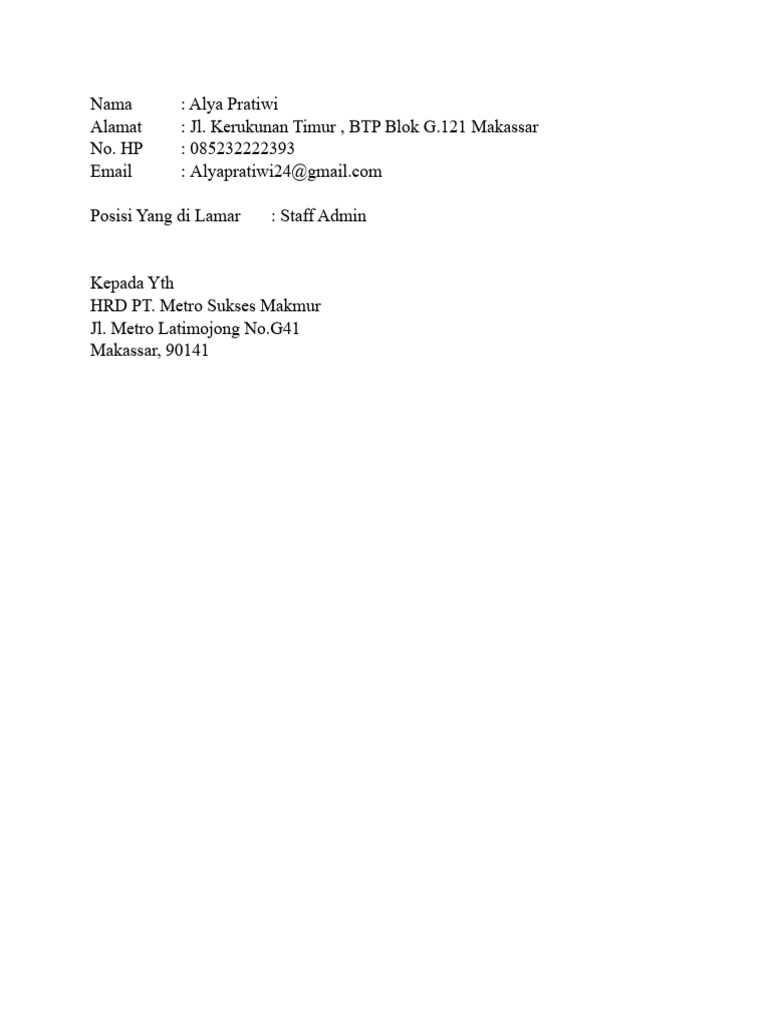 Nama : Alya Pratiwi
Alamat : Jl. Kerukunan Timur , BTP Blok G.121 Makassar
No. HP : 085232222393
Email : Alyapratiwi24@gmail.com

Posisi Yang di Lamar : Staff Admin

Kepada Yth
HRD PT. Metro Sukses Makmur
Jl. Metro Latimojong No.G41
Makassar, 90141